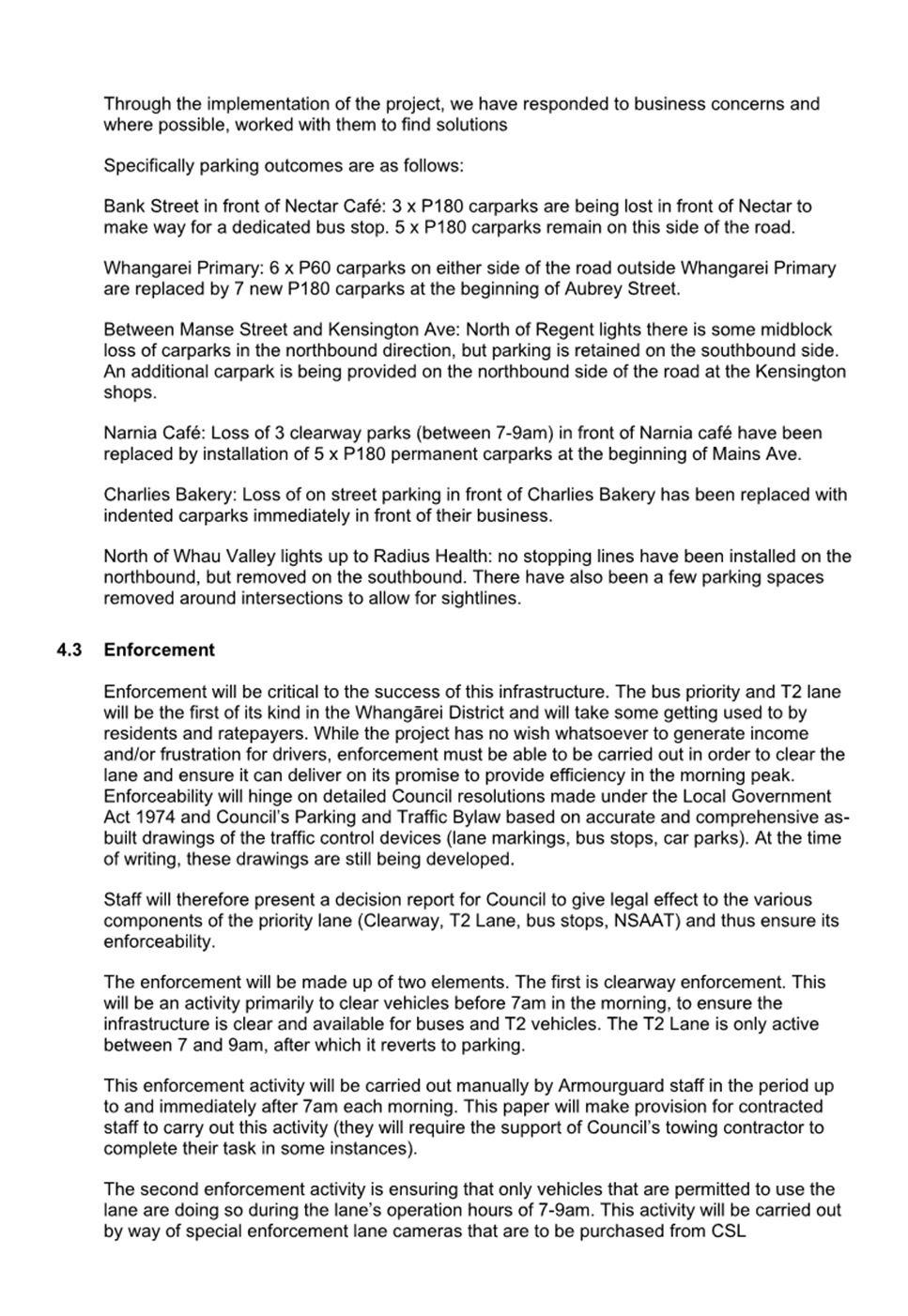 Through the implementation of the project, we have responded to business concerns and where possible, worked with them to find solutions

Specifically parking outcomes are as follows:

Bank Street in front of Nectar Café: 3 x P180 carparks are being lost in front of Nectar to make way for a dedicated bus stop. 5 x P180 carparks remain on this side of the road.

Whangarei Primary: 6 x P60 carparks on either side of the road outside Whangarei Primary are replaced by 7 new P180 carparks at the beginning of Aubrey Street.

Between Manse Street and Kensington Ave: North of Regent lights there is some midblock loss of carparks in the northbound direction, but parking is retained on the southbound side. An additional carpark is being provided on the northbound side of the road at the Kensington shops.

Narnia Café: Loss of 3 clearway parks (between 7-9am) in front of Narnia café have been replaced by installation of 5 x P180 permanent carparks at the beginning of Mains Ave.

Charlies Bakery: Loss of on street parking in front of Charlies Bakery has been replaced with indented carparks immediately in front of their business.

North of Whau Valley lights up to Radius Health: no stopping lines have been installed on the northbound, but removed on the southbound. There have also been a few parking spaces removed around intersections to allow for sightlines.

4.3 Enforcement

Enforcement will be critical to the success of this infrastructure. The bus priority and T2 lane will be the first of its kind in the Whangārei District and will take some getting used to by residents and ratepayers. While the project has no wish whatsoever to generate income and/or frustration for drivers, enforcement must be able to be carried out in order to clear the lane and ensure it can deliver on its promise to provide efficiency in the morning peak. Enforceability will hinge on detailed Council resolutions made under the Local Government Act 1974 and Council's Parking and Traffic Bylaw based on accurate and comprehensive as-built drawings of the traffic control devices (lane markings, bus stops, car parks). At the time of writing, these drawings are still being developed.

Staff will therefore present a decision report for Council to give legal effect to the various components of the priority lane (Clearway, T2 Lane, bus stops, NSAAT) and thus ensure its enforceability.

The enforcement will be made up of two elements. The first is clearway enforcement. This will be an activity primarily to clear vehicles before 7am in the morning, to ensure the infrastructure is clear and available for buses and T2 vehicles. The T2 Lane is only active between 7 and 9am, after which it reverts to parking.

This enforcement activity will be carried out manually by Armourguard staff in the period up to and immediately after 7am each morning. This paper will make provision for contracted staff to carry out this activity (they will require the support of Council's towing contractor to complete their task in some instances).

The second enforcement activity is ensuring that only vehicles that are permitted to use the lane are doing so during the lane's operation hours of 7-9am. This activity will be carried out by way of special enforcement lane cameras that are to be purchased from CSL